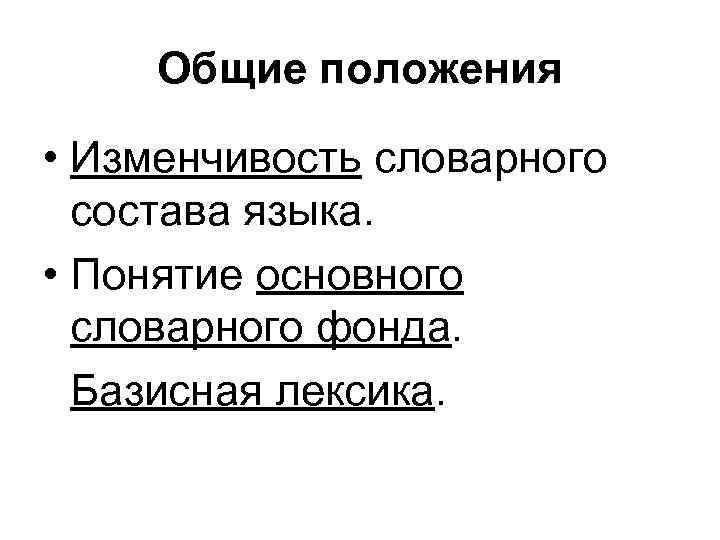 Общие положения

• Изменчивость словарного состава языка.
• Понятие основного словарного фонда.
Базисная лексика.